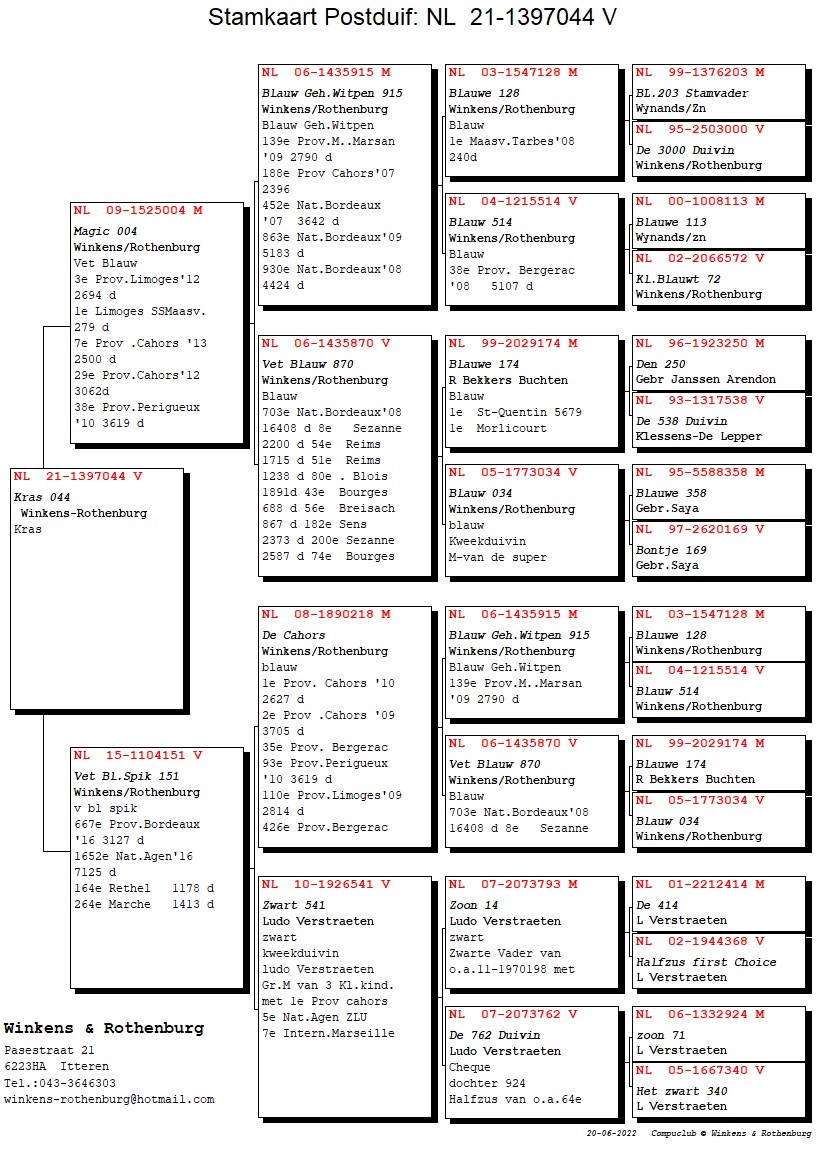 Stamkaart Postduif: NL 21-1397044 V

NL 21-1397044 V
Kras 044
Winkens-Rothenburg
Kras

NL 09-1525004 M
Magic 004
Winkens/Rothenburg
Vet Blauw
3e Prov.Limoges'12 2694 d
1e Limoges SSMaasv. 279 d
7e Prov .Cahors '13 2500 d
29e Prov.Cahors'12 3062d
38e Prov.Perigueux '10 3619 d

NL 15-1104151 V
Vet Bl.Spik 151
Winkens/Rothenburg
v bl spik
667e Prov.Bordeaux '16 3127 d
1652e Nat.Agen'16 7125 d
164e Rethel 1178 d
264e Marche 1413 d

NL 06-1435915 M
Blauw Geh.Witpen 915
Winkens/Rothenburg
Blauw Geh.Witpen
139e Prov.M..Marsan '09 2790 d
188e Prov Cahors'07 2396
452e Nat.Bordeaux '07 3642 d
863e Nat.Bordeaux'09 5183 d
930e Nat.Bordeaux'08 4424 d

NL 06-1435870 V
Vet Blauw 870
Winkens/Rothenburg
Blauw
703e Nat.Bordeaux'08 16408 d 8e Sezanne
2200 d 54e Reims
1715 d 51e Reims
1238 d 80e . Blois
1891d 43e Bourges
688 d 56e Breisach
867 d 182e Sens
2373 d 200e Sezanne
2587 d 74e Bourges

NL 08-1890218 M
De Cahors
Winkens/Rothenburg
blauw
1e Prov. Cahors '10 2627 d
2e Prov .Cahors '09 3705 d
35e Prov. Bergerac
93e Prov.Perigueux '10 3619 d
110e Prov.Limoges'09 2814 d
426e Prov.Bergerac

NL 10-1926541 V
Zwart 541
Ludo Verstraeten
zwart
kweekduivin
ludo Verstraeten
Gr.M van 3 Kl.kind.
met 1e Prov cahors
5e Nat.Agen ZLU
7e Intern.Marseille

NL 03-1547128 M
Blauwe 128
Winkens/Rothenburg
Blauw
1e Maasv.Tarbes'08 240d

NL 04-1215514 V
Blauw 514
Winkens/Rothenburg
Blauw
38e Prov. Bergerac '08 5107 d

NL 99-2029174 M
Blauwe 174
R Bekkers Buchten
Blauw
1e St-Quentin 5679
1e Morlicourt

NL 05-1773034 V
Blauw 034
Winkens/Rothenburg
blauw
Kweekduivin
M-van de super

NL 06-1435915 M
Blauw Geh.Witpen 915
Winkens/Rothenburg
Blauw Geh.Witpen
139e Prov.M..Marsan '09 2790 d

NL 06-1435870 V
Vet Blauw 870
Winkens/Rothenburg
Blauw
703e Nat.Bordeaux'08 16408 d 8e Sezanne

NL 07-2073793 M
Zoon 14
Ludo Verstraeten
zwart
Zwarte Vader van o.a.11-1970198 met

NL 07-2073762 V
De 762 Duivin
Ludo Verstraeten
Cheque
dochter 924
Halfzus van o.a.64e

NL 99-1376203 M
BL.203 Stamvader
Wynands/Zn

NL 95-2503000 V
De 3000 Duivin
Winkens/Rothenburg

NL 00-1008113 M
Blauwe 113
Wynands/zn

NL 02-2066572 V
Kl.Blauwt 72
Winkens/Rothenburg

NL 96-1923250 M
Den 250
Gebr Janssen Arendon

NL 93-1317538 V
De 538 Duivin
Klessens-De Lepper

NL 95-5588358 M
Blauwe 358
Gebr.Saya

NL 97-2620169 V
Bontje 169
Gebr.Saya

NL 03-1547128 M
Blauwe 128
Winkens/Rothenburg

NL 04-1215514 V
Blauw 514
Winkens/Rothenburg

NL 99-2029174 M
Blauwe 174
R Bekkers Buchten

NL 05-1773034 V
Blauw 034
Winkens/Rothenburg

NL 01-2212414 M
De 414
L Verstraeten

NL 02-1944368 V
Halfzus first Choice
L Verstraeten

NL 06-1332924 M
zoon 71
L Verstraeten

NL 05-1667340 V
Het zwart 340
L Verstraeten

Winkens & Rothenburg
Pasestraat 21
6223HA Itteren
Tel.:043-3646303
winkens-rothenburg@hotmail.com

20-06-2022 Compuclub © Winkens & Rothenburg